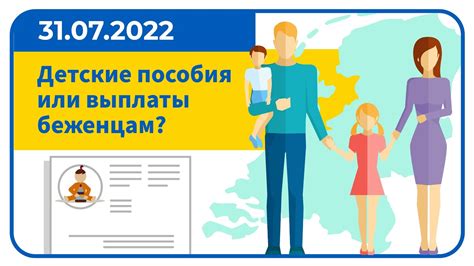 31.07.2022

Детские пособия или выплаты беженцам?